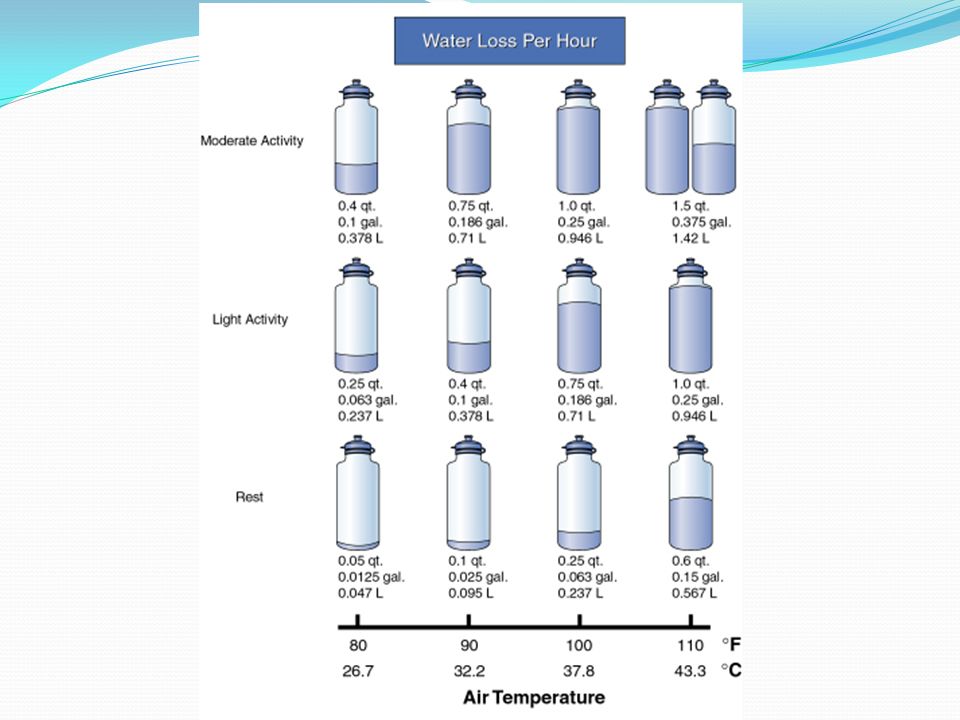 Water Loss Per Hour

Moderate Activity

0.4 qt.
0.1 gal.
0.378 L

0.75 qt.
0.186 gal.
0.71 L

1.0 qt.
0.25 gal.
0.946 L

1.5 qt.
0.375 gal.
1.42 L

Light Activity

0.25 qt.
0.063 gal.
0.237 L

0.4 qt.
0.1 gal.
0.378 L

0.75 qt.
0.186 gal.
0.71 L

1.0 qt.
0.25 gal.
0.946 L

Rest

0.05 qt.
0.0125 gal.
0.047 L

0.1 qt.
0.025 gal.
0.095 L

0.25 qt.
0.063 gal.
0.237 L

0.6 qt.
0.15 gal.
0.567 L

80 90 100 110 °F
26.7 32.2 37.8 43.3 °C
Air Temperature